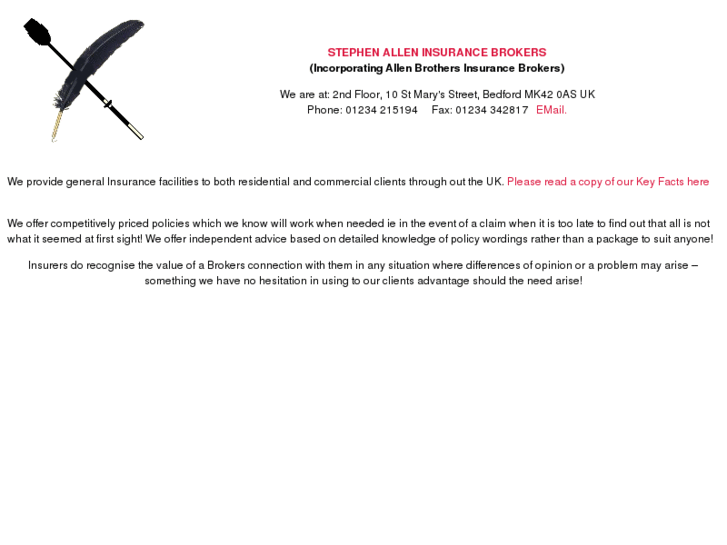 STEPHEN ALLEN INSURANCE BROKERS
(Incorporating Allen Brothers Insurance Brokers)

We are at: 2nd Floor, 10 St Mary's Street, Bedford MK42 0AS UK
Phone: 01234 215194 Fax: 01234 342817 EMail.

We provide general Insurance facilities to both residential and commercial clients through out the UK. Please read a copy of our Key Facts here

We offer competitively priced policies which we know will work when needed ie in the event of a claim when it is too late to find out that all is not what it seemed at first sight! We offer independent advice based on detailed knowledge of policy wordings rather than a package to suit anyone!

Insurers do recognise the value of a Brokers connection with them in any situation where differences of opinion or a problem may arise – something we have no hesitation in using to our clients advantage should the need arise!